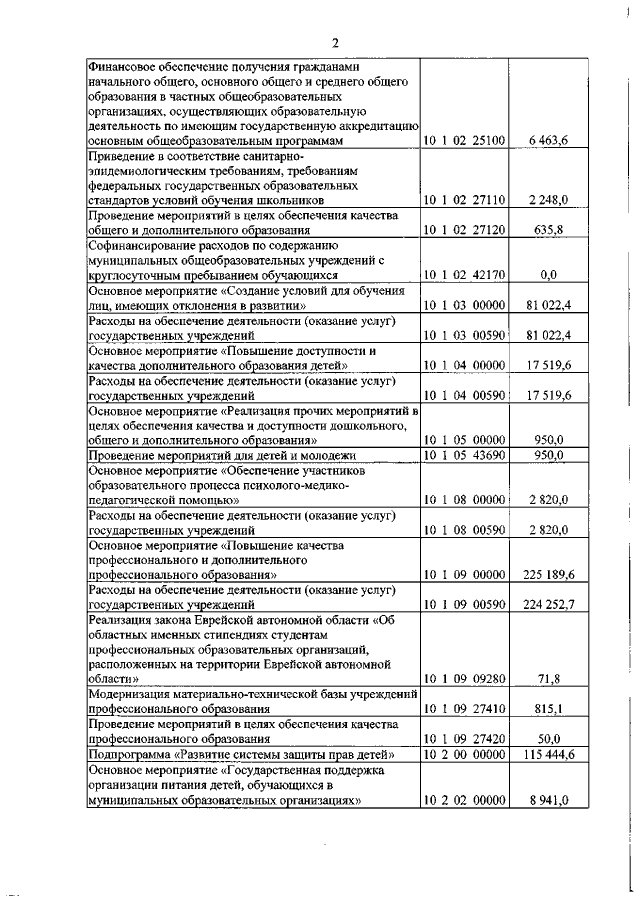 2

| | | |
|---|---|---|
| Финансовое обеспечение получения гражданами начального общего, основного общего и среднего общего образования в частных общеобразовательных организациях, осуществляющих образовательную деятельность по имеющим государственную аккредитацию основным общеобразовательным программам | 10 1 02 25100 | 6 463,6 |
| Приведение в соответствие санитарно-эпидемиологическим требованиям, требованиям федеральных государственных образовательных стандартов условий обучения школьников | 10 1 02 27110 | 2 248,0 |
| Проведение мероприятий в целях обеспечения качества общего и дополнительного образования | 10 1 02 27120 | 635,8 |
| Софинансирование расходов по содержанию муниципальных общеобразовательных учреждений с круглосуточным пребыванием обучающихся | 10 1 02 42170 | 0,0 |
| Основное мероприятие «Создание условий для обучения лиц, имеющих отклонения в развитии» | 10 1 03 00000 | 81 022,4 |
| Расходы на обеспечение деятельности (оказание услуг) государственных учреждений | 10 1 03 00590 | 81 022,4 |
| Основное мероприятие «Повышение доступности и качества дополнительного образования детей» | 10 1 04 00000 | 17 519,6 |
| Расходы на обеспечение деятельности (оказание услуг) государственных учреждений | 10 1 04 00590 | 17 519,6 |
| Основное мероприятие «Реализация прочих мероприятий в целях обеспечения качества и доступности дошкольного, общего и дополнительного образования» | 10 1 05 00000 | 950,0 |
| Проведение мероприятий для детей и молодежи | 10 1 05 43690 | 950,0 |
| Основное мероприятие «Обеспечение участников образовательного процесса психолого-медико-педагогической помощью» | 10 1 08 00000 | 2 820,0 |
| Расходы на обеспечение деятельности (оказание услуг) государственных учреждений | 10 1 08 00590 | 2 820,0 |
| Основное мероприятие «Повышение качества профессионального и дополнительного профессионального образования» | 10 1 09 00000 | 225 189,6 |
| Расходы на обеспечение деятельности (оказание услуг) государственных учреждений | 10 1 09 00590 | 224 252,7 |
| Реализация закона Еврейской автономной области «Об областных именных стипендиях студентам профессиональных образовательных организаций, расположенных на территории Еврейской автономной области» | 10 1 09 09280 | 71,8 |
| Модернизация материально-технической базы учреждений профессионального образования | 10 1 09 27410 | 815,1 |
| Проведение мероприятий в целях обеспечения качества профессионального образования | 10 1 09 27420 | 50,0 |
| Подпрограмма «Развитие системы защиты прав детей» | 10 2 00 00000 | 115 444,6 |
| Основное мероприятие «Государственная поддержка организации питания детей, обучающихся в муниципальных образовательных организациях» | 10 2 02 00000 | 8 941,0 |